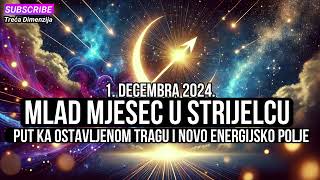 SUBSCRIBE
Treća Dimenzija

1. DECEMBRA 2024.
MLAD MJESEC U STRIJELCU
PUT KA OSTAVLJENOM TRAGU I NOVO ENERGIJSKO POLJE